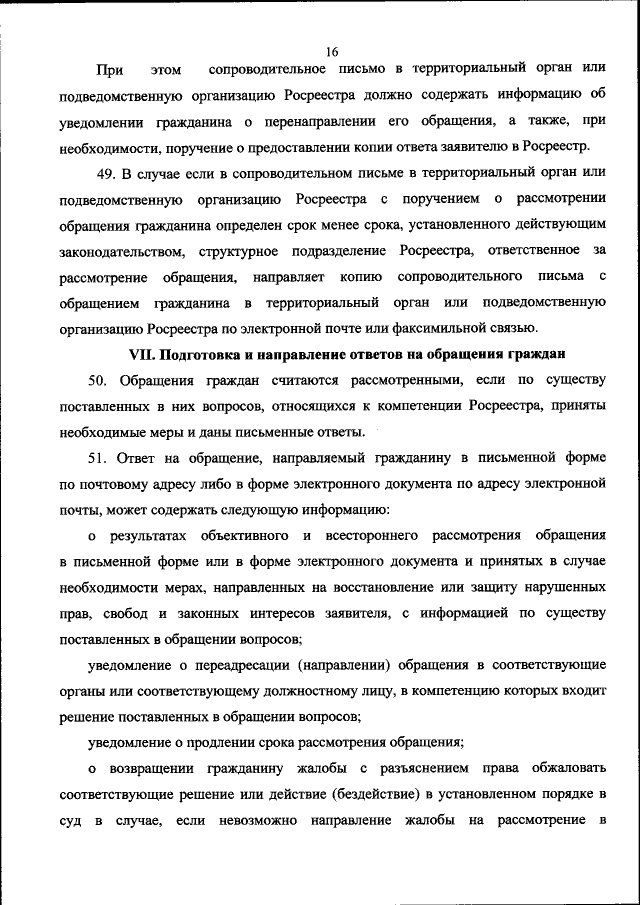 16

При этом сопроводительное письмо в территориальный орган или подведомственную организацию Росреестра должно содержать информацию об уведомлении гражданина о перенаправлении его обращения, а также, при необходимости, поручение о предоставлении копии ответа заявителю в Росреестр.

49. В случае если в сопроводительном письме в территориальный орган или подведомственную организацию Росреестра с поручением о рассмотрении обращения гражданина определен срок менее срока, установленного действующим законодательством, структурное подразделение Росреестра, ответственное за рассмотрение обращения, направляет копию сопроводительного письма с обращением гражданина в территориальный орган или подведомственную организацию Росреестра по электронной почте или факсимильной связью.

VII. Подготовка и направление ответов на обращения граждан

50. Обращения граждан считаются рассмотренными, если по существу поставленных в них вопросов, относящихся к компетенции Росреестра, приняты необходимые меры и даны письменные ответы.

51. Ответ на обращение, направляемый гражданину в письменной форме по почтовому адресу либо в форме электронного документа по адресу электронной почты, может содержать следующую информацию:

о результатах объективного и всестороннего рассмотрения обращения в письменной форме или в форме электронного документа и принятых в случае необходимости мерах, направленных на восстановление или защиту нарушенных прав, свобод и законных интересов заявителя, с информацией по существу поставленных в обращении вопросов;

уведомление о переадресации (направлении) обращения в соответствующие органы или соответствующему должностному лицу, в компетенцию которых входит решение поставленных в обращении вопросов;

уведомление о продлении срока рассмотрения обращения;

о возвращении гражданину жалобы с разъяснением права обжаловать соответствующие решение или действие (бездействие) в установленном порядке в суд в случае, если невозможно направление жалобы на рассмотрение в